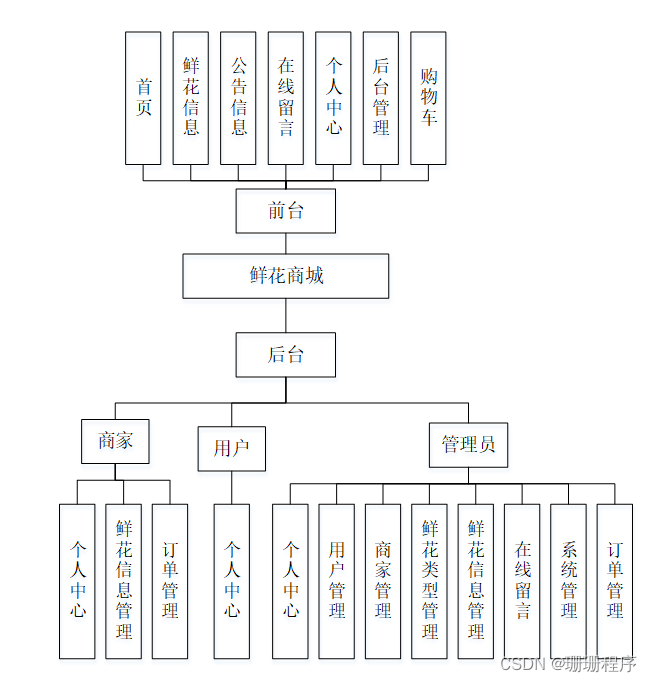 首页

鲜花信息

公告信息

在线留言

个人中心

后台管理

购物车

前台

鲜花商城

后台

商家

用户

管理员

个人中心

鲜花信息管理

订单管理

个人中心

个人中心

用户管理

商家管理

鲜花类型管理

鲜花信息管理

在线留言

系统管理

订单管理

CSDN @珊珊程序